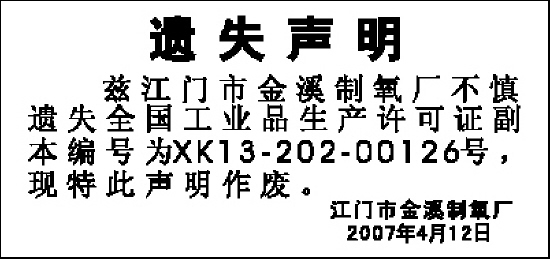 遗失声明

兹江门市金溪制氧厂不慎遗失全国工业品生产许可证副本编号为XK13-202-00126号，现特此声明作废。

江门市金溪制氧厂
2007年4月12日